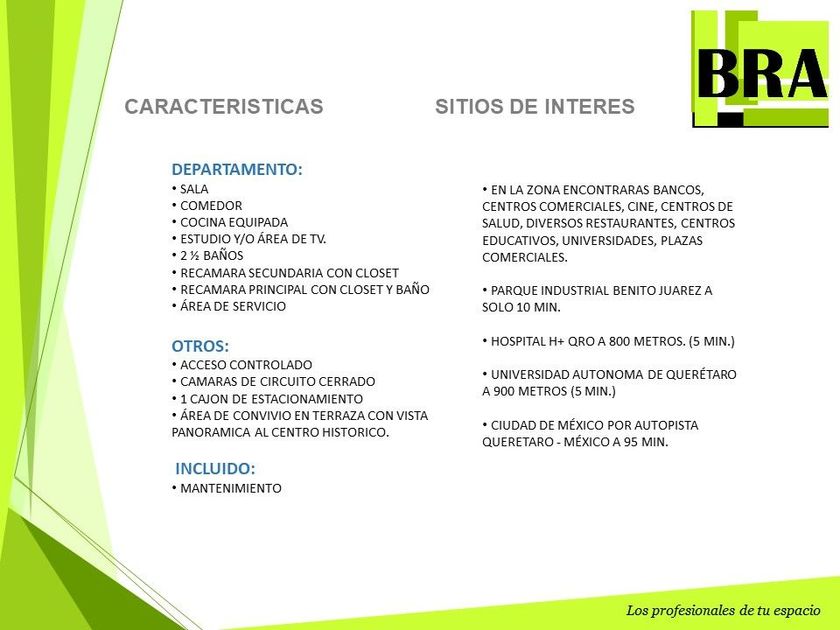 BRA

CARACTERISTICAS

DEPARTAMENTO:
• SALA
• COMEDOR
• COCINA EQUIPADA
• ESTUDIO Y/O ÁREA DE TV.
• 2 ½ BAÑOS
• RECAMARA SECUNDARIA CON CLOSET
• RECAMARA PRINCIPAL CON CLOSET Y BAÑO
• ÁREA DE SERVICIO

OTROS:
• ACCESO CONTROLADO
• CAMARAS DE CIRCUITO CERRADO
• 1 CAJON DE ESTACIONAMIENTO
• ÁREA DE CONVIVIO EN TERRAZA CON VISTA PANORAMICA AL CENTRO HISTORICO.

INCLUIDO:
• MANTENIMIENTO

SITIOS DE INTERES

• EN LA ZONA ENCONTRARAS BANCOS, CENTROS COMERCIALES, CINE, CENTROS DE SALUD, DIVERSOS RESTAURANTES, CENTROS EDUCATIVOS, UNIVERSIDADES, PLAZAS COMERCIALES.

• PARQUE INDUSTRIAL BENITO JUAREZ A SOLO 10 MIN.

• HOSPITAL H+ QRO A 800 METROS. (5 MIN.)

• UNIVERSIDAD AUTONOMA DE QUERÉTARO A 900 METROS (5 MIN.)

• CIUDAD DE MÉXICO POR AUTOPISTA QUERETARO - MÉXICO A 95 MIN.

Los profesionales de tu espacio